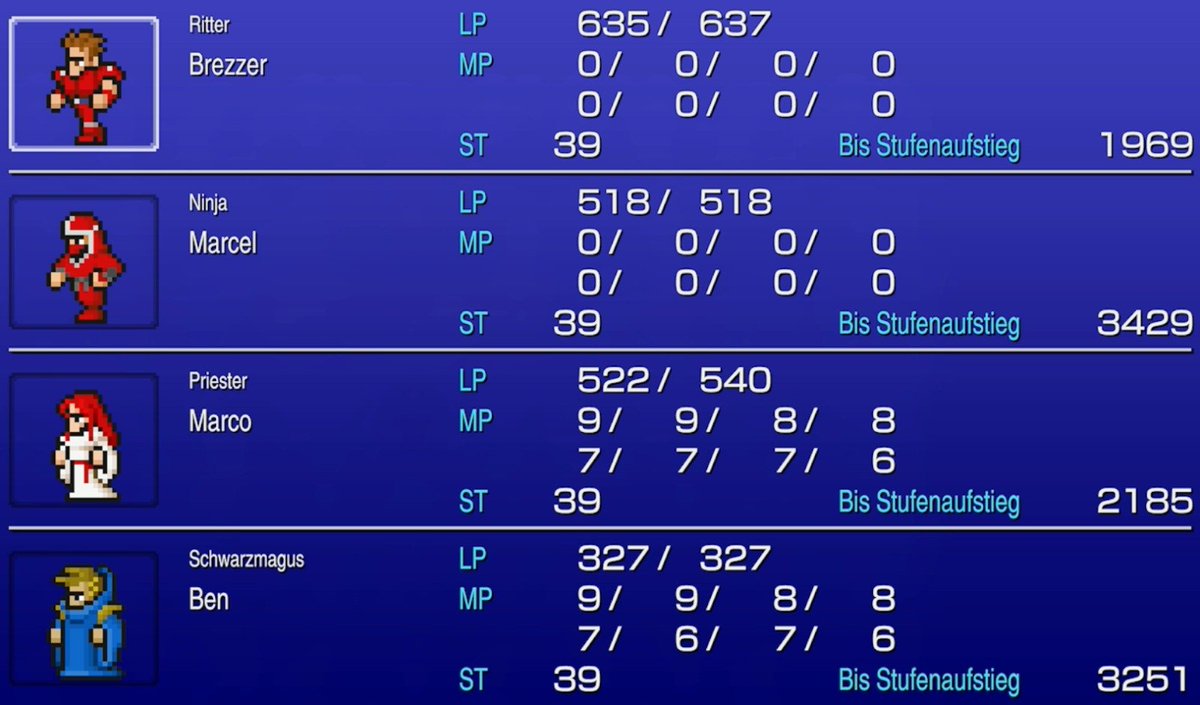 Ritter
Brezzer
LP 635/ 637
MP 0/ 0/ 0/ 0
0/ 0/ 0/ 0
ST 39 Bis Stufenaufstieg 1969

Ninja
Marcel
LP 518/ 518
MP 0/ 0/ 0/ 0
0/ 0/ 0/ 0
ST 39 Bis Stufenaufstieg 3429

Priester
Marco
LP 522/ 540
MP 9/ 9/ 8/ 8
7/ 7/ 7/ 6
ST 39 Bis Stufenaufstieg 2185

Schwarzmagus
Ben
LP 327/ 327
MP 9/ 9/ 8/ 8
7/ 6/ 7/ 6
ST 39 Bis Stufenaufstieg 3251